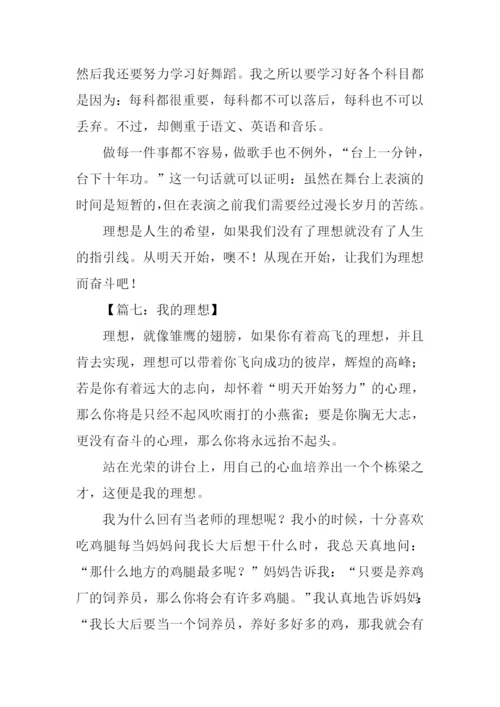 然后我还要努力学习好舞蹈。我之所以要学习好各个科目都是因为：每科都很重要，每科都不可以落后，每科也不可以丢弃。不过，却侧重于语文、英语和音乐。

做每一件事都不容易，做歌手也不例外，“台上一分钟，台下十年功。”这一句话就可以证明：虽然在舞台上表演的时间是短暂的，但在表演之前我们需要经过漫长岁月的苦练。

理想是人生的希望，如果我们没有了理想就没有了人生的指引线。从明天开始，噢不！从现在开始，让我们为理想而奋斗吧！

【篇七：我的理想】

理想，就像雏鹰的翅膀，如果你有着高飞的理想，并且肯去实现，理想可以带着你飞向成功的彼岸，辉煌的高峰；若是你有着远大的志向，却怀着“明天开始努力”的心理，那么你将是只经不起风吹雨打的小燕雀；要是你胸无大志，更没有奋斗的心理，那么你将永远抬不起头。

站在光荣的讲台上，用自己的心血培养出一个个栋梁之才，这便是我的理想。

我为什么回有当老师的理想呢？我小的时候，十分喜欢吃鸡腿每当妈妈问我长大后想干什么时，我总天真地问：“那什么地方的鸡腿最多呢？”妈妈告诉我：“只要是养鸡厂的饲养员，那么你将会有许多鸡腿。”我认真地告诉妈妈：“我长大后要当一个饲养员，养好多好多的鸡，那我就会有